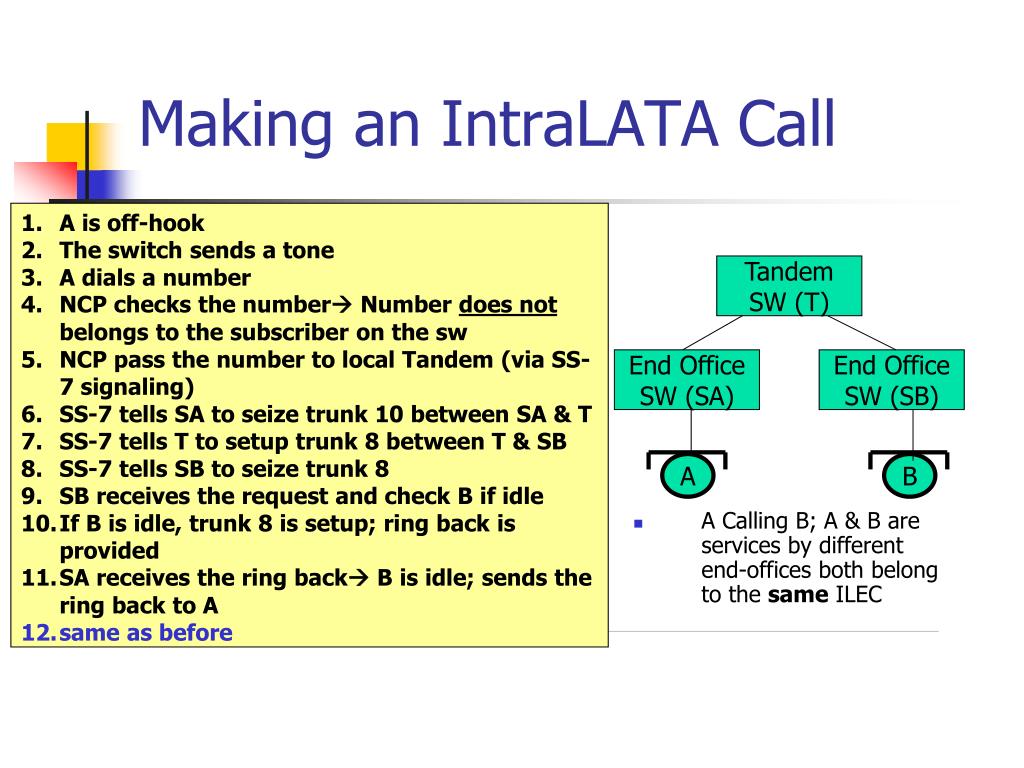 Making an IntraLATA Call

1. A is off-hook
2. The switch sends a tone
3. A dials a number
4. NCP checks the number→ Number does not belongs to the subscriber on the sw
5. NCP pass the number to local Tandem (via SS-7 signaling)
6. SS-7 tells SA to seize trunk 10 between SA & T
7. SS-7 tells T to setup trunk 8 between T & SB
8. SS-7 tells SB to seize trunk 8
9. SB receives the request and check B if idle
10. If B is idle, trunk 8 is setup; ring back is provided
11. SA receives the ring back→ B is idle; sends the ring back to A
12. same as before

Tandem SW (T)

End Office SW (SA)

End Office SW (SB)

A

B

A Calling B; A & B are services by different end-offices both belong to the same ILEC